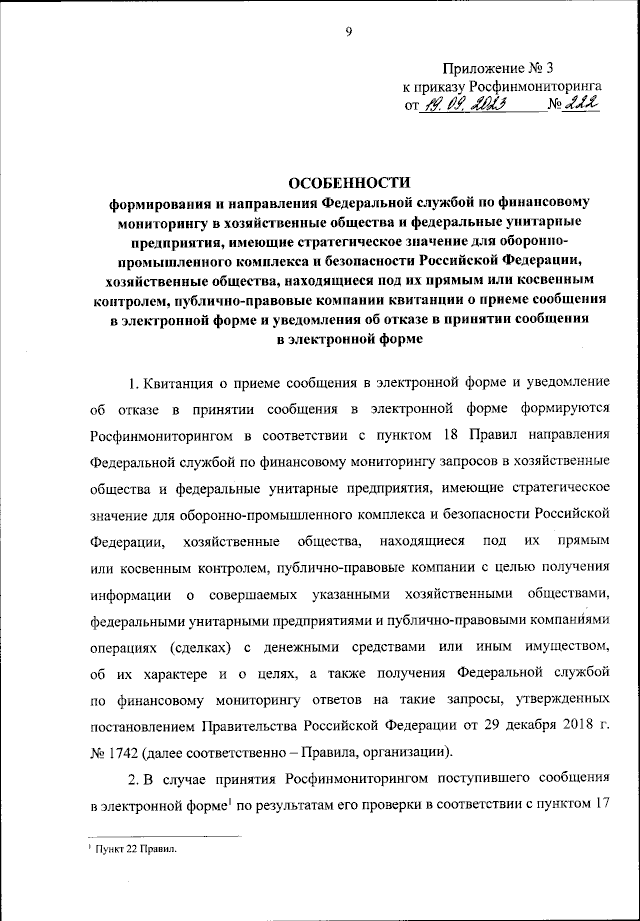 9

Приложение № 3
к приказу Росфинмониторинга
от 19.09.2023 № 222

ОСОБЕННОСТИ
формирования и направления Федеральной службой по финансовому мониторингу в хозяйственные общества и федеральные унитарные предприятия, имеющие стратегическое значение для оборонно-промышленного комплекса и безопасности Российской Федерации, хозяйственные общества, находящиеся под их прямым или косвенным контролем, публично-правовые компании квитанции о приеме сообщения в электронной форме и уведомления об отказе в принятии сообщения в электронной форме

1. Квитанция о приеме сообщения в электронной форме и уведомление об отказе в принятии сообщения в электронной форме формируются Росфинмониторингом в соответствии с пунктом 18 Правил направления Федеральной службой по финансовому мониторингу запросов в хозяйственные общества и федеральные унитарные предприятия, имеющие стратегическое значение для оборонно-промышленного комплекса и безопасности Российской Федерации, хозяйственные общества, находящиеся под их прямым или косвенным контролем, публично-правовые компании с целью получения информации о совершаемых указанными хозяйственными обществами, федеральными унитарными предприятиями и публично-правовыми компаниями операциях (сделках) с денежными средствами или иным имуществом, об их характере и о целях, а также получения Федеральной службой по финансовому мониторингу ответов на такие запросы, утвержденных постановлением Правительства Российской Федерации от 29 декабря 2018 г. № 1742 (далее соответственно – Правила, организации).

2. В случае принятия Росфинмониторингом поступившего сообщения в электронной форме$^1$ по результатам его проверки в соответствии с пунктом 17

$^1$ Пункт 22 Правил.